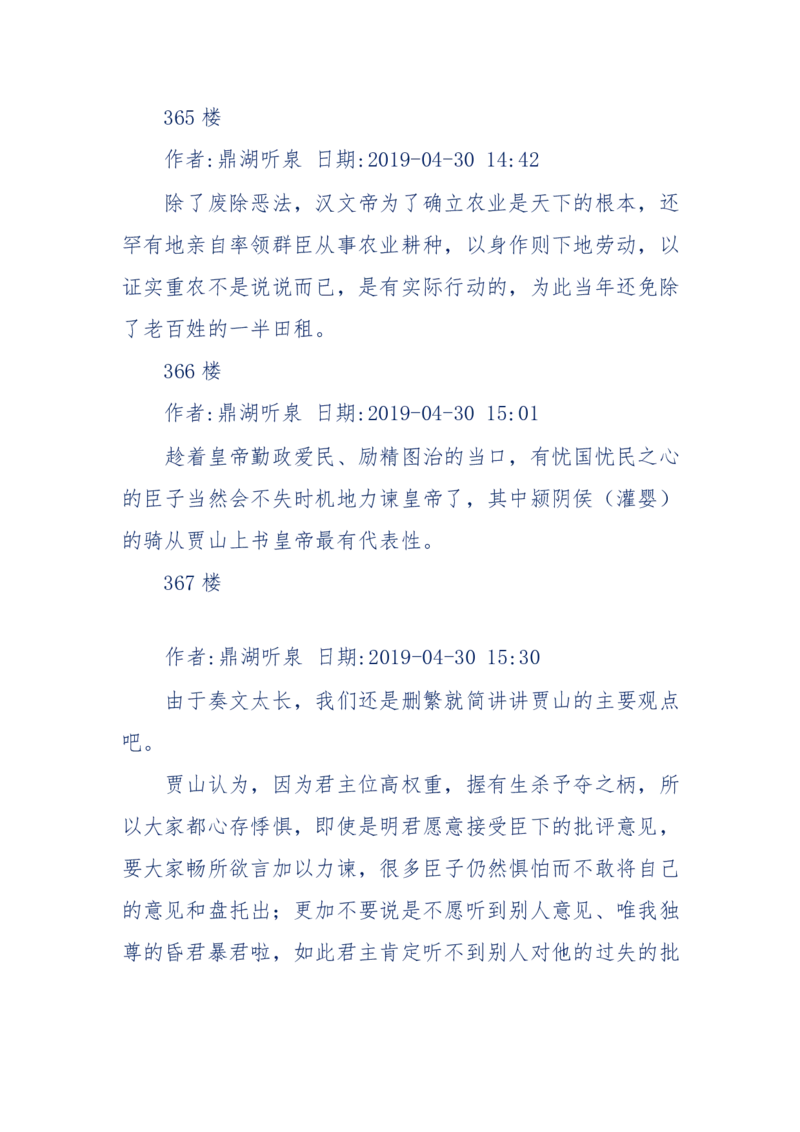 365 楼

作者:鼎湖听泉 日期:2019-04-30 14:42

除了废除恶法，汉文帝为了确立农业是天下的根本，还罕有地亲自率领群臣从事农业耕种，以身作则下地劳动，以证实重农不是说说而已，是有实际行动的，为此当年还免除了老百姓的一半田租。

366 楼

作者:鼎湖听泉 日期:2019-04-30 15:01

趁着皇帝勤政爱民、励精图治的当口，有忧国忧民之心的臣子当然会不失时机地力谏皇帝了，其中颍阴侯（灌婴）的骑从贾山上书皇帝最有代表性。

367 楼

作者:鼎湖听泉 日期:2019-04-30 15:30

由于奏文太长，我们还是删繁就简讲讲贾山的主要观点吧。

贾山认为，因为君主位高权重，握有生杀予夺之柄，所以大家都心存悸惧，即使是明君愿意接受臣下的批评意见，要大家畅所欲言加以力谏，很多臣子仍然惧怕而不敢将自己的意见和盘托出；更加不要说是不愿听到别人意见、唯我独尊的昏君暴君啦，如此君主肯定听不到别人对他的过失的批